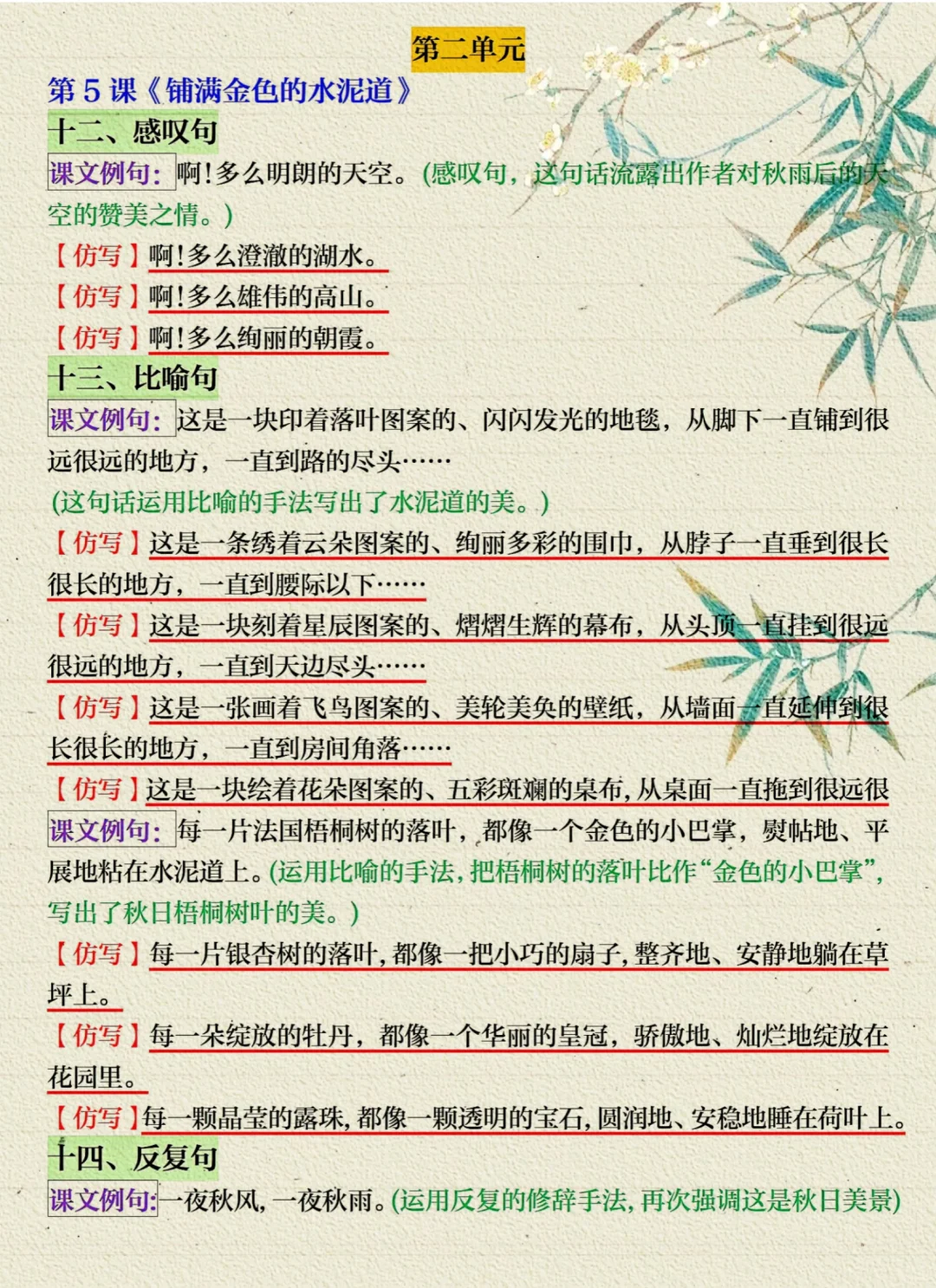 第二单元

第 5 课《铺满金色的水泥道》

十二、感叹句

课文例句：啊！多么明朗的天空。(感叹句，这句话流露出作者对秋雨后的天空的赞美之情。)

【仿写】啊！多么澄澈的湖水。

【仿写】啊！多么雄伟的高山。

【仿写】啊！多么绚丽的朝霞。

十三、比喻句

课文例句：这是一块印着落叶图案的、闪闪发光的地毯，从脚下一直铺到很远很远的地方，一直到路的尽头……

(这句话运用比喻的手法写出了水泥道的美。)

【仿写】这是一条绣着云朵图案的、绚丽多彩的围巾，从脖子一直垂到很长很长的地方，一直到腰际以下……

【仿写】这是一块刻着星辰图案的、熠熠生辉的幕布，从头顶一直挂到很远很远的地方，一直到天边尽头……

【仿写】这是一张画着飞鸟图案的、美轮美奂的壁纸，从墙面一直延伸到很长很长的地方，一直到房间角落……

【仿写】这是一块绘着花朵图案的、五彩斑斓的桌布，从桌面一直拖到很远很

课文例句：每一片法国梧桐树的落叶，都像一个金色的小巴掌，熨帖地、平展地粘在水泥道上。(运用比喻的手法，把梧桐树的落叶比作“金色的小巴掌”，写出了秋日梧桐树叶的美。)

【仿写】每一片银杏树的落叶，都像一把小巧的扇子，整齐地、安静地躺在草坪上。

【仿写】每一朵绽放的牡丹，都像一个华丽的皇冠，骄傲地、灿烂地绽放在花园里。

【仿写】每一颗晶莹的露珠，都像一颗透明的宝石，圆润地、安稳地睡在荷叶上。

十四、反复句

课文例句：一夜秋风，一夜秋雨。(运用反复的修辞手法，再次强调这是秋日美景)